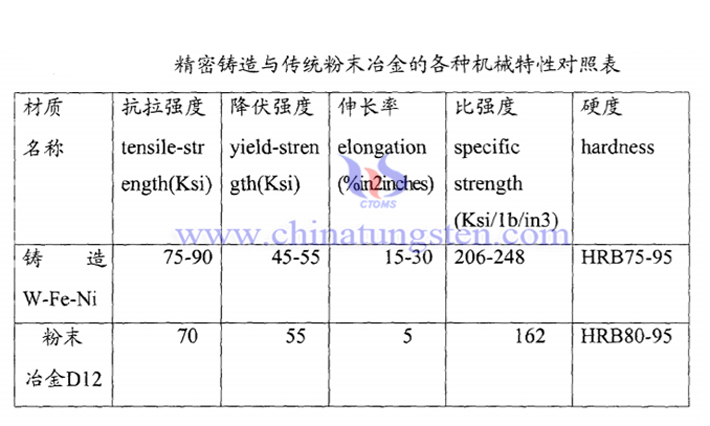 精密铸造与传统粉末冶金的各种机械特性对照表

| 材质 名称 | 抗拉强度 tensile-strength(Ksi) | 降伏强度 yield-strength(Ksi) | 伸长率 elongation (%in2inches) | 比强度 specific strength (Ksi/1b/in3) | 硬度 hardness |
|---|---|---|---|---|---|
| 铸 造 W-Fe-Ni | 75-90 | 45-55 | 15-30 | 206-248 | HRB75-95 |
| 粉末 冶金D12 | 70 | 55 | 5 | 162 | HRB80-95 |

CTOMS
www.chinatungsten.com